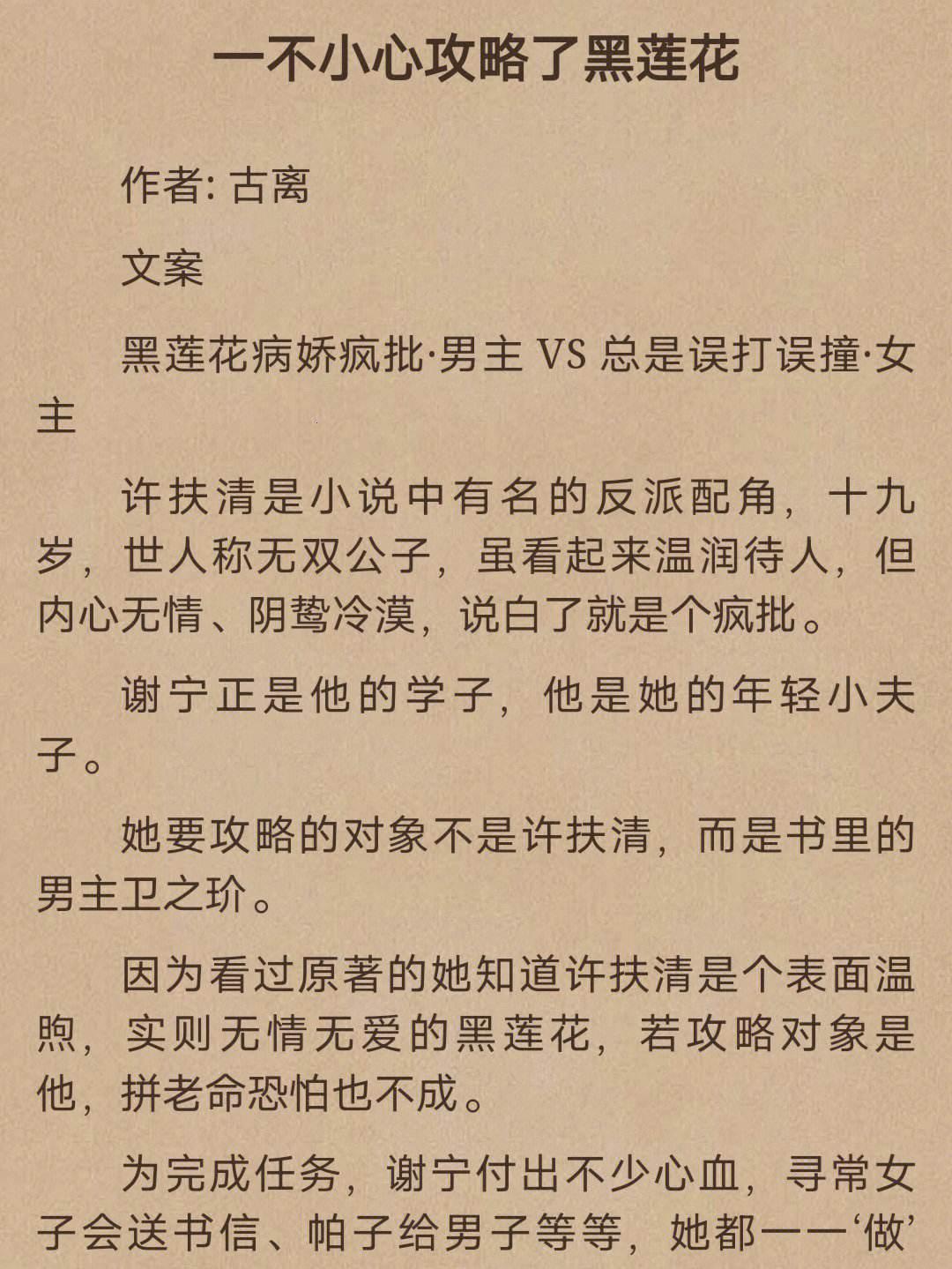 一不小心攻略了黑莲花

作者: 古离

文案

黑莲花病娇疯批·男主 VS 总是误打误撞·女主

许扶清是小说中有名的反派配角，十九岁，世人称无双公子，虽看起来温润待人，但内心无情、阴鸷冷漠，说白了就是个疯批。

谢宁正是他的学子，他是她的年轻小夫子。

她要攻略的对象不是许扶清，而是书里的男主卫之玠。

因为看过原著的她知道许扶清是个表面温煦，实则无情无爱的黑莲花，若攻略对象是他，拼老命恐怕也不成。

为完成任务，谢宁付出不少心血，寻常女子会送书信、帕子给男子等等，她都一一‘做’